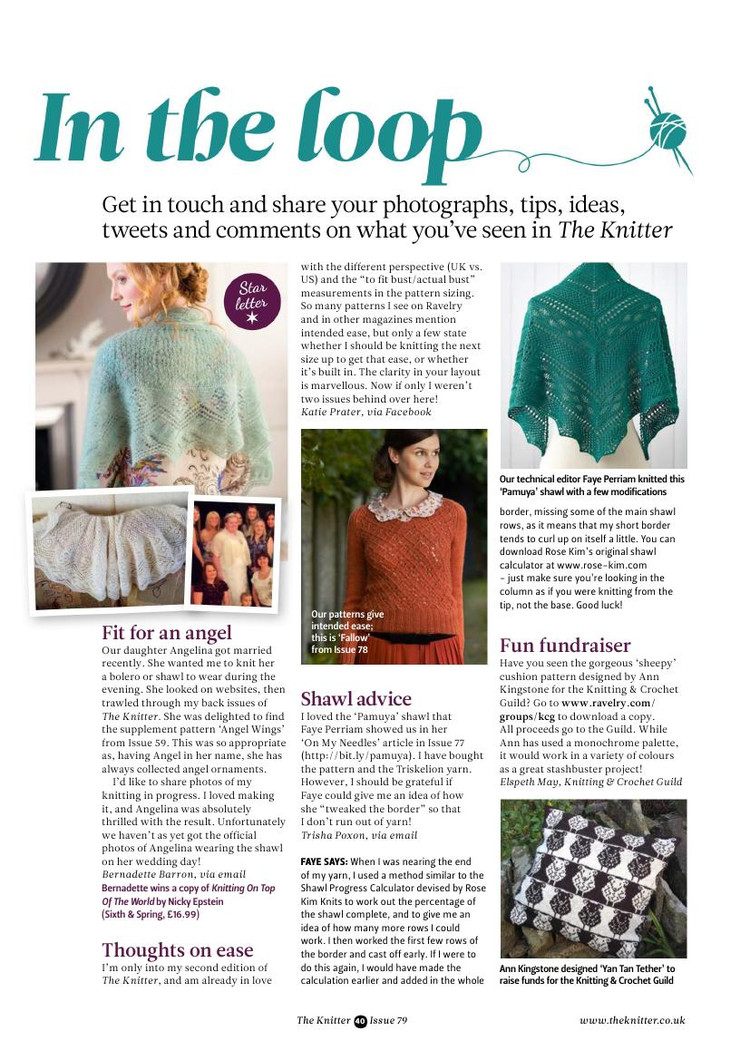 In the loop

Get in touch and share your photographs, tips, ideas, tweets and comments on what you've seen in The Knitter

Star letter

Fit for an angel
Our daughter Angelina got married recently. She wanted me to knit her a bolero or shawl to wear during the evening. She looked on websites, then trawled through my back issues of The Knitter. She was delighted to find the supplement pattern 'Angel Wings' from Issue 59. This was so appropriate as, having Angel in her name, she has always collected angel ornaments.
I'd like to share photos of my knitting in progress. I loved making it, and Angelina was absolutely thrilled with the result. Unfortunately we haven't as yet got the official photos of Angelina wearing the shawl on her wedding day!
Bernadette Barron, via email
Bernadette wins a copy of Knitting On Top Of The World by Nicky Epstein (Sixth & Spring, £16.99)

Thoughts on ease
I'm only into my second edition of The Knitter, and am already in love with the different perspective (UK vs. US) and the "to fit bust/actual bust" measurements in the pattern sizing. So many patterns I see on Ravelry and in other magazines mention intended ease, but only a few state whether I should be knitting the next size up to get that ease, or whether it's built in. The clarity in your layout is marvellous. Now if only I weren't two issues behind over here!
Katie Prater, via Facebook

Our patterns give intended ease; this is 'Fallow' from Issue 78

Shawl advice
I loved the 'Pamuya' shawl that Faye Perriam showed us in her 'On My Needles' article in Issue 77 (http://bit.ly/pamuya). I have bought the pattern and the Triskelion yarn. However, I should be grateful if Faye could give me an idea of how she "tweaked the border" so that I don't run out of yarn!
Trisha Poxon, via email

FAYE SAYS: When I was nearing the end of my yarn, I used a method similar to the Shawl Progress Calculator devised by Rose Kim Knits to work out the percentage of the shawl complete, and to give me an idea of how many more rows I could work. I then worked the first few rows of the border and cast off early. If I were to do this again, I would have made the calculation earlier and added in the whole

Our technical editor Faye Perriam knitted this 'Pamuya' shawl with a few modifications

border, missing some of the main shawl rows, as it means that my short border tends to curl up on itself a little. You can download Rose Kim's original shawl calculator at www.rose-kim.com – just make sure you're looking in the column as if you were knitting from the tip, not the base. Good luck!

Fun fundraiser
Have you seen the gorgeous 'sheepy' cushion pattern designed by Ann Kingstone for the Knitting & Crochet Guild? Go to www.ravelry.com/groups/kcg to download a copy. All proceeds go to the Guild. While Ann has used a monochrome palette, it would work in a variety of colours as a great stashbuster project!
Elspeth May, Knitting & Crochet Guild

Ann Kingstone designed 'Yan Tan Tether' to raise funds for the Knitting & Crochet Guild

The Knitter 40 Issue 79 www.theknitter.co.uk